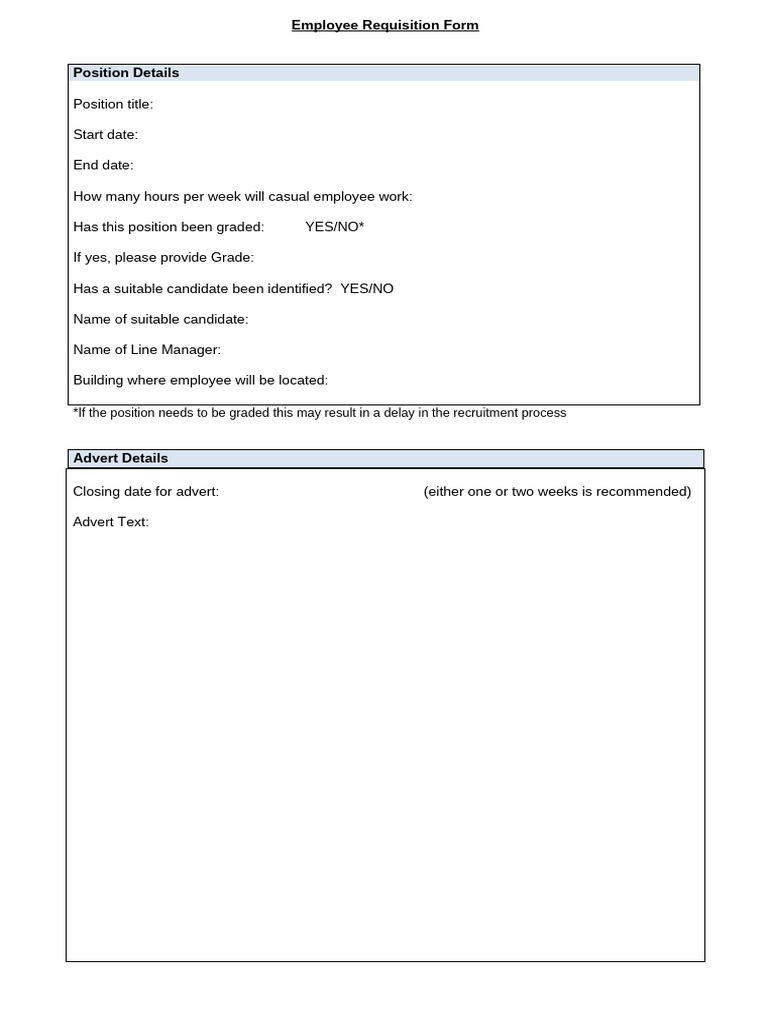 Employee Requisition Form

Position Details

Position title:

Start date:

End date:

How many hours per week will casual employee work:

Has this position been graded: YES/NO*

If yes, please provide Grade:

Has a suitable candidate been identified? YES/NO

Name of suitable candidate:

Name of Line Manager:

Building where employee will be located:

*If the position needs to be graded this may result in a delay in the recruitment process

Advert Details

Closing date for advert: (either one or two weeks is recommended)

Advert Text: